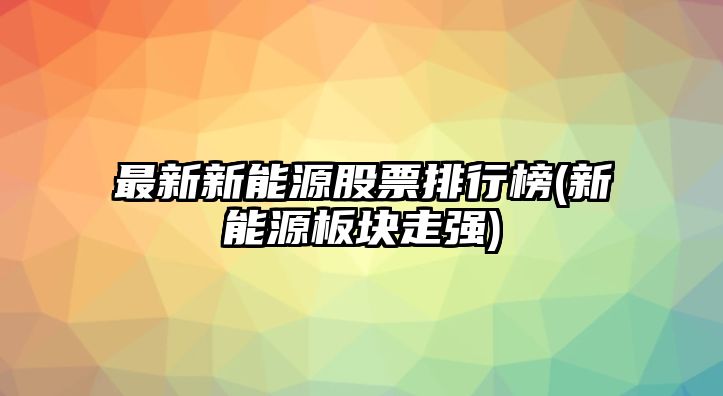 最新新能源股票排行榜(新能源板块走强)